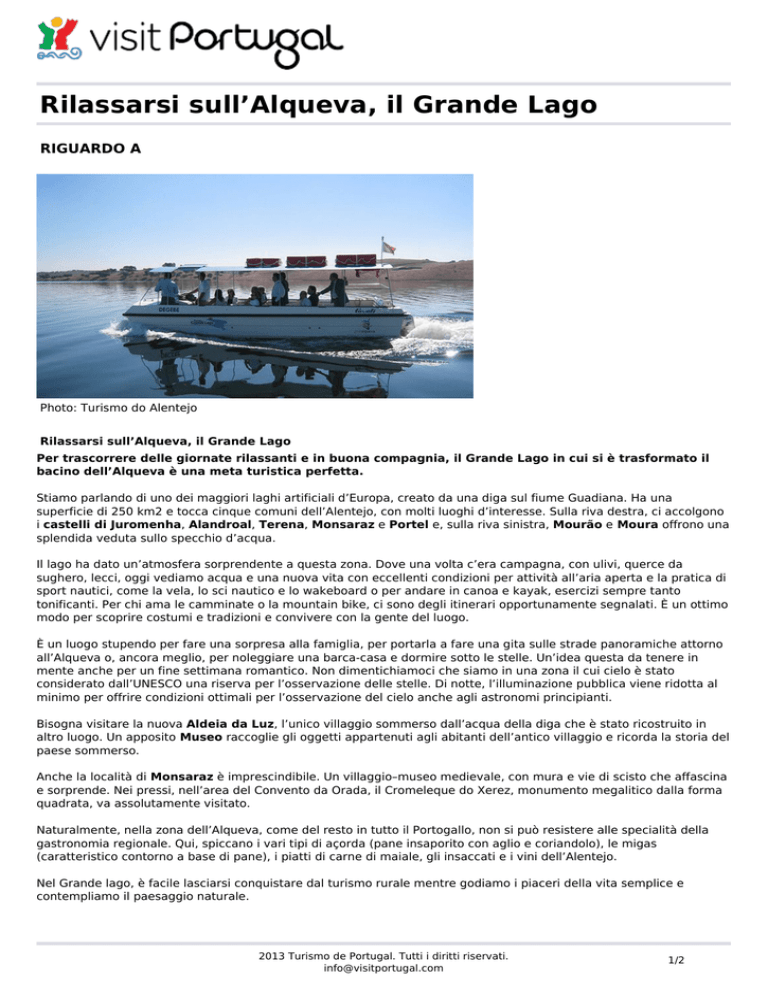 visit Portugal

Rilassarsi sull'Alqueva, il Grande Lago

RIGUARDO A

Photo: Turismo do Alentejo

Rilassarsi sull'Alqueva, il Grande Lago

Per trascorrere delle giornate rilassanti e in buona compagnia, il Grande Lago in cui si è trasformato il bacino dell'Alqueva è una meta turistica perfetta.

Stiamo parlando di uno dei maggiori laghi artificiali d'Europa, creato da una diga sul fiume Guadiana. Ha una superficie di 250 km2 e tocca cinque comuni dell'Alentejo, con molti luoghi d'interesse. Sulla riva destra, ci accolgono i castelli di Juromenha, Alandroal, Terena, Monsaraz e Portel e, sulla riva sinistra, Mourão e Moura offrono una splendida veduta sullo specchio d'acqua.

Il lago ha dato un'atmosfera sorprendente a questa zona. Dove una volta c'era campagna, con ulivi, querce da sughero, lecci, oggi vediamo acqua e una nuova vita con eccellenti condizioni per attività all'aria aperta e la pratica di sport nautici, come la vela, lo sci nautico e lo wakeboard o per andare in canoa e kayak, esercizi sempre tanto tonificanti. Per chi ama le camminate o la mountain bike, ci sono degli itinerari opportunamente segnalati. È un ottimo modo per scoprire costumi e tradizioni e convivere con la gente del luogo.

È un luogo stupendo per fare una sorpresa alla famiglia, per portarla a fare una gita sulle strade panoramiche attorno all'Alqueva o, ancora meglio, per noleggiare una barca-casa e dormire sotto le stelle. Un'idea questa da tenere in mente anche per un fine settimana romantico. Non dimentichiamoci che siamo in una zona il cui cielo è stato considerato dall'UNESCO una riserva per l'osservazione delle stelle. Di notte, l'illuminazione pubblica viene ridotta al minimo per offrire condizioni ottimali per l'osservazione del cielo anche agli astronomi principianti.

Bisogna visitare la nuova Aldeia da Luz, l'unico villaggio sommerso dall'acqua della diga che è stato ricostruito in altro luogo. Un apposito Museo raccoglie gli oggetti appartenuti agli abitanti dell'antico villaggio e ricorda la storia del paese sommerso.

Anche la località di Monsaraz è imprescindibile. Un villaggio–museo medievale, con mura e vie di scisto che affascina e sorprende. Nei pressi, nell'area del Convento da Orada, il Cromeleque do Xerez, monumento megalitico dalla forma quadrata, va assolutamente visitato.

Naturalmente, nella zona dell'Alqueva, come del resto in tutto il Portogallo, non si può resistere alle specialità della gastronomia regionale. Qui, spiccano i vari tipi di açorda (pane insaporito con aglio e coriandolo), le migas (caratteristico contorno a base di pane), i piatti di carne di maiale, gli insaccati e i vini dell'Alentejo.

Nel Grande lago, è facile lasciarsi conquistare dal turismo rurale mentre godiamo i piaceri della vita semplice e contempliamo il paesaggio naturale.

2013 Turismo de Portugal. Tutti i diritti riservati.
info@visitportugal.com

1/2